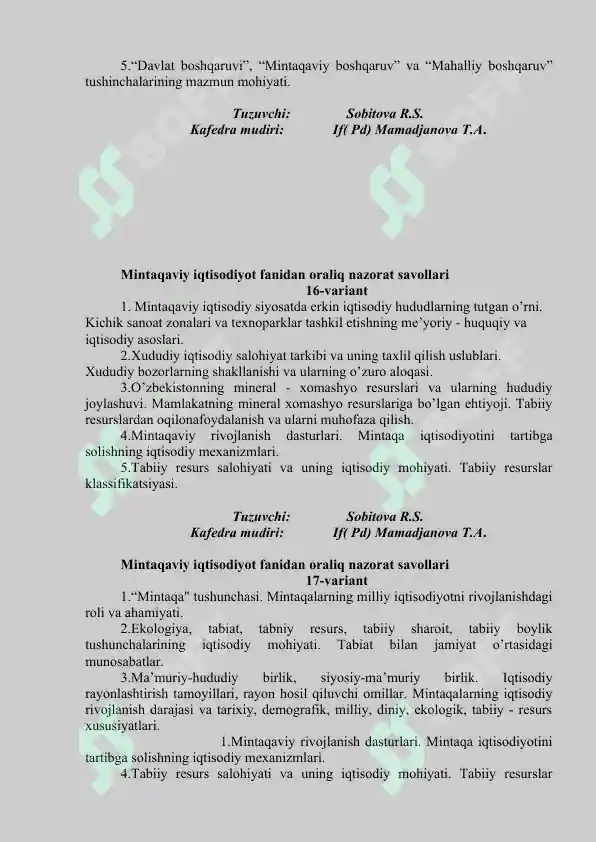 5.“Davlat boshqaruvi”, “Mintaqaviy boshqaruv” va “Mahalliy boshqaruv” tushinchalarining mazmun mohiyati.

Tuzuvchi: Sobitova R.S.
Kafedra mudiri: If( Pd) Mamadjanova T.A.

Mintaqaviy iqtisodiyot fanidan oraliq nazorat savollari
16-variant

1. Mintaqaviy iqtisodiy siyosatda erkin iqtisodiy hududlarning tutgan o’rni. Kichik sanoat zonalari va texnoparklar tashkil etishning me’yoriy - huquqiy va iqtisodiy asoslari.

2.Xududiy iqtisodiy salohiyat tarkibi va uning taxlil qilish uslublari. Xududiy bozorlarning shakllanishi va ularning o’zuro aloqasi.

3.O’zbekistonning mineral - xomashyo resurslari va ularning hududiy joylashuvi. Mamlakatning mineral xomashyo resurslariga bo’lgan ehtiyoji. Tabiiy resurslardan oqilonafoydalanish va ularni muhofaza qilish.

4.Mintaqaviy rivojlanish dasturlari. Mintaqa iqtisodiyotini tartibga solishning iqtisodiy mexanizmlari.

5.Tabiiy resurs salohiyati va uning iqtisodiy mohiyati. Tabiiy resurslar klassifikatsiyasi.

Tuzuvchi: Sobitova R.S.
Kafedra mudiri: If( Pd) Mamadjanova T.A.

Mintaqaviy iqtisodiyot fanidan oraliq nazorat savollari
17-variant

1.“Mintaqa" tushunchasi. Mintaqalarning milliy iqtisodiyotni rivojlanishdagi roli va ahamiyati.

2.Ekologiya, tabiat, tabniy resurs, tabiiy sharoit, tabiiy boylik tushunchalarining iqtisodiy mohiyati. Tabiat bilan jamiyat o’rtasidagi munosabatlar.

3.Ma’muriy-hududiy birlik, siyosiy-ma’muriy birlik. Iqtisodiy rayonlashtirish tamoyillari, rayon hosil qiluvchi omillar. Mintaqalarning iqtisodiy rivojlanish darajasi va tarixiy, demografik, milliy, diniy, ekologik, tabiiy - resurs xususiyatlari.

1.Mintaqaviy rivojlanish dasturlari. Mintaqa iqtisodiyotini tartibga solishning iqtisodiy mexanizmlari.

4.Tabiiy resurs salohiyati va uning iqtisodiy mohiyati. Tabiiy resurslar